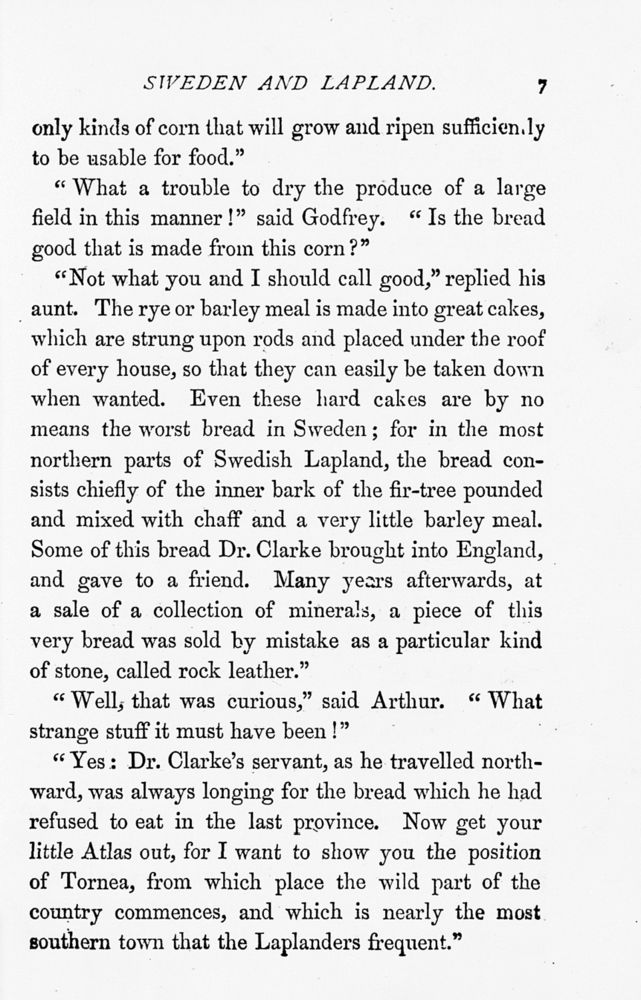 SWEDEN AND LAPLAND. 7

only kinds of corn that will grow and ripen sufficiently to be usable for food."

"What a trouble to dry the produce of a large field in this manner!" said Godfrey. "Is the bread good that is made from this corn?"

"Not what you and I should call good," replied his aunt. The rye or barley meal is made into great cakes, which are strung upon rods and placed under the roof of every house, so that they can easily be taken down when wanted. Even these hard cakes are by no means the worst bread in Sweden; for in the most northern parts of Swedish Lapland, the bread consists chiefly of the inner bark of the fir-tree pounded and mixed with chaff and a very little barley meal. Some of this bread Dr. Clarke brought into England, and gave to a friend. Many years afterwards, at a sale of a collection of minerals, a piece of this very bread was sold by mistake as a particular kind of stone, called rock leather."

"Well, that was curious," said Arthur. "What strange stuff it must have been!"

"Yes: Dr. Clarke's servant, as he travelled northward, was always longing for the bread which he had refused to eat in the last province. Now get your little Atlas out, for I want to show you the position of Tornea, from which place the wild part of the country commences, and which is nearly the most southern town that the Laplanders frequent."